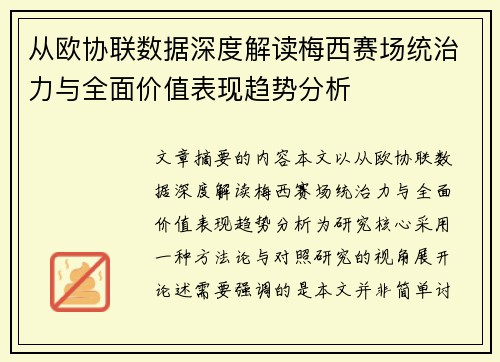 从欧协联数据深度解读梅西赛场统治力与全面价值表现趋势分析

文章摘要的内容本文以从欧协联数据深度解读梅西赛场统治力与全面价值表现趋势分析为研究核心采用一种方法论与对照研究的视角展开论述需要强调的是本文并非简单讨